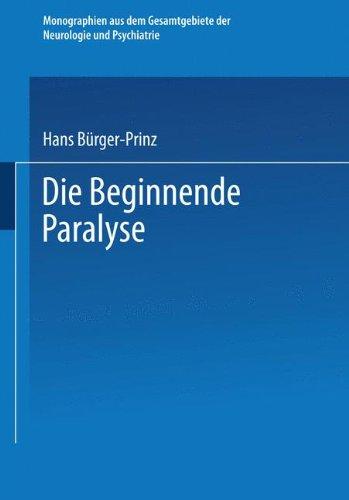 Monographien aus dem Gesamtgebiete der Neurologie und Psychiatrie

Hans Bürger-Prinz

Die Beginnende Paralyse